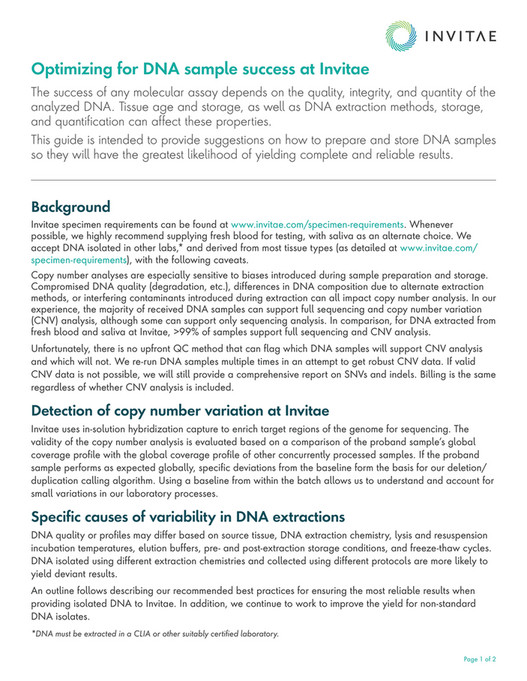 INVITAE

Optimizing for DNA sample success at Invitae

The success of any molecular assay depends on the quality, integrity, and quantity of the analyzed DNA. Tissue age and storage, as well as DNA extraction methods, storage, and quantification can affect these properties.

This guide is intended to provide suggestions on how to prepare and store DNA samples so they will have the greatest likelihood of yielding complete and reliable results.

Background

Invitae specimen requirements can be found at www.invitae.com/specimen-requirements. Whenever possible, we highly recommend supplying fresh blood for testing, with saliva as an alternate choice. We accept DNA isolated in other labs,* and derived from most tissue types (as detailed at www.invitae.com/specimen-requirements), with the following caveats.

Copy number analyses are especially sensitive to biases introduced during sample preparation and storage. Compromised DNA quality (degradation, etc.), differences in DNA composition due to alternate extraction methods, or interfering contaminants introduced during extraction can all impact copy number analysis. In our experience, the majority of received DNA samples can support full sequencing and copy number variation (CNV) analysis, although some can support only sequencing analysis. In comparison, for DNA extracted from fresh blood and saliva at Invitae, >99% of samples support full sequencing and CNV analysis.

Unfortunately, there is no upfront QC method that can flag which DNA samples will support CNV analysis and which will not. We re-run DNA samples multiple times in an attempt to get robust CNV data. If valid CNV data is not possible, we will still provide a comprehensive report on SNVs and indels. Billing is the same regardless of whether CNV analysis is included.

Detection of copy number variation at Invitae

Invitae uses in-solution hybridization capture to enrich target regions of the genome for sequencing. The validity of the copy number analysis is evaluated based on a comparison of the proband sample's global coverage profile with the global coverage profile of other concurrently processed samples. If the proband sample performs as expected globally, specific deviations from the baseline form the basis for our deletion/duplication calling algorithm. Using a baseline from within the batch allows us to understand and account for small variations in our laboratory processes.

Specific causes of variability in DNA extractions

DNA quality or profiles may differ based on source tissue, DNA extraction chemistry, lysis and resuspension incubation temperatures, elution buffers, pre- and post-extraction storage conditions, and freeze-thaw cycles. DNA isolated using different extraction chemistries and collected using different protocols are more likely to yield deviant results.

An outline follows describing our recommended best practices for ensuring the most reliable results when providing isolated DNA to Invitae. In addition, we continue to work to improve the yield for non-standard DNA isolates.

*DNA must be extracted in a CLIA or other suitably certified laboratory.

Page 1 of 2